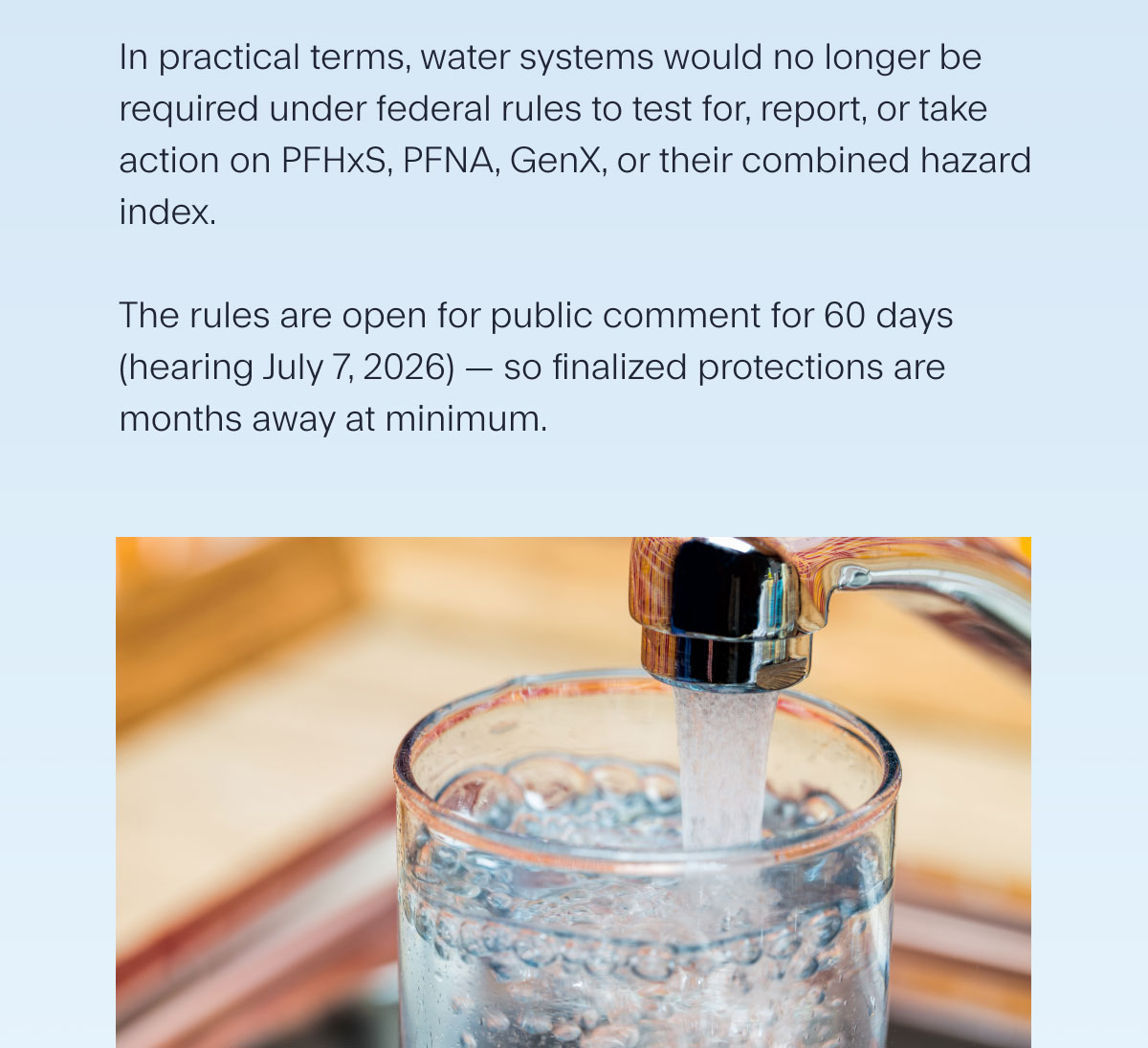 In practical terms, water systems would no longer be required under federal rules to test for, report, or take action on PFHxS, PFNA, GenX, or their combined hazard index.

The rules are open for public comment for 60 days (hearing July 7, 2026) — so finalized protections are months away at minimum.